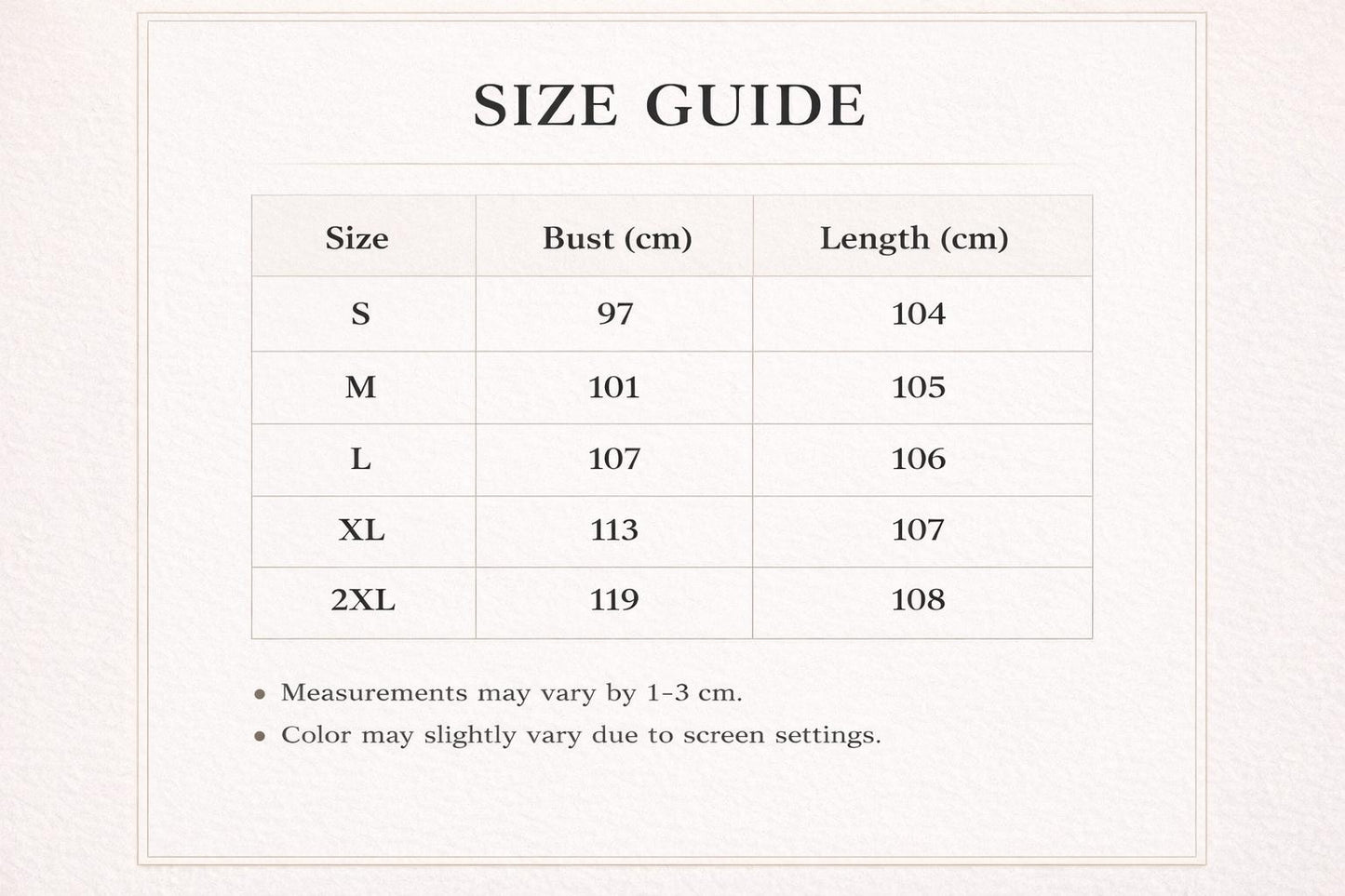 SIZE GUIDE

| Size | Bust (cm) | Length (cm) |
|---|---|---|
| S | 97 | 104 |
| M | 101 | 105 |
| L | 107 | 106 |
| XL | 113 | 107 |
| 2XL | 119 | 108 |

• Measurements may vary by 1-3 cm.
• Color may slightly vary due to screen settings.